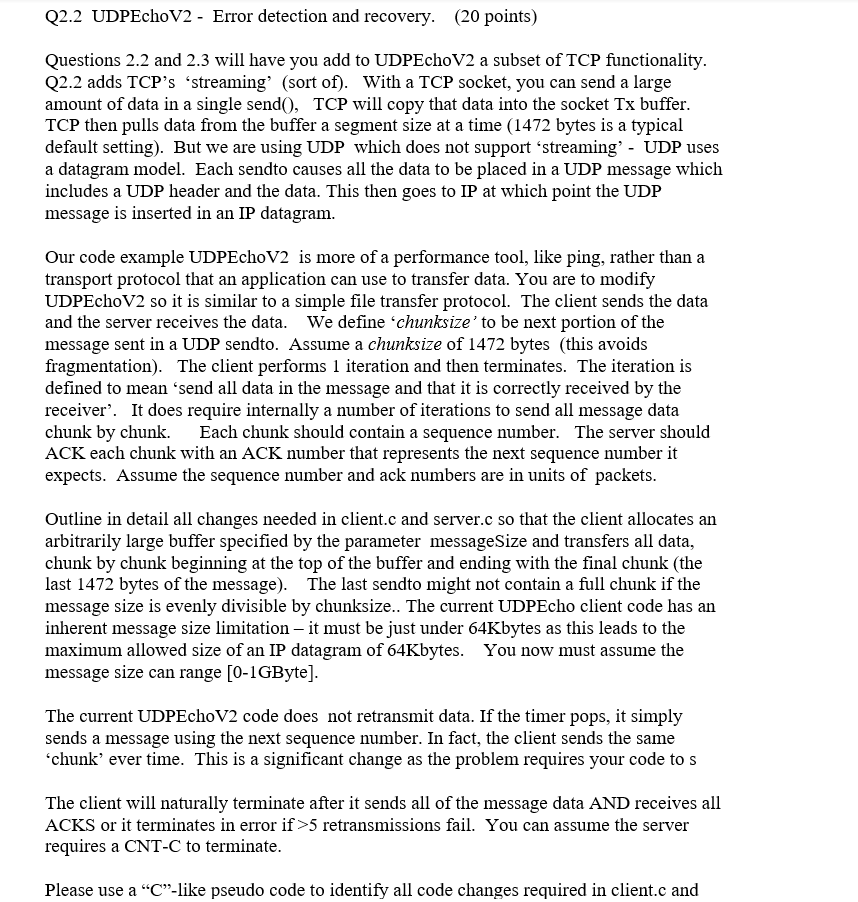 Q2.2 UDPEchoV2 - Error detection and recovery. (20 points)

Questions 2.2 and 2.3 will have you add to UDPEchoV2 a subset of TCP functionality. Q2.2 adds TCP's 'streaming' (sort of). With a TCP socket, you can send a large amount of data in a single send(), TCP will copy that data into the socket Tx buffer. TCP then pulls data from the buffer a segment size at a time (1472 bytes is a typical default setting). But we are using UDP which does not support 'streaming' - UDP uses a datagram model. Each sendto causes all the data to be placed in a UDP message which includes a UDP header and the data. This then goes to IP at which point the UDP message is inserted in an IP datagram.

Our code example UDPEchoV2 is more of a performance tool, like ping, rather than a transport protocol that an application can use to transfer data. You are to modify UDPEchoV2 so it is similar to a simple file transfer protocol. The client sends the data and the server receives the data. We define 'chunksize' to be next portion of the message sent in a UDP sendto. Assume a chunksize of 1472 bytes (this avoids fragmentation). The client performs 1 iteration and then terminates. The iteration is defined to mean 'send all data in the message and that it is correctly received by the receiver'. It does require internally a number of iterations to send all message data chunk by chunk. Each chunk should contain a sequence number. The server should ACK each chunk with an ACK number that represents the next sequence number it expects. Assume the sequence number and ack numbers are in units of packets.

Outline in detail all changes needed in client.c and server.c so that the client allocates an arbitrarily large buffer specified by the parameter messageSize and transfers all data, chunk by chunk beginning at the top of the buffer and ending with the final chunk (the last 1472 bytes of the message). The last sendto might not contain a full chunk if the message size is evenly divisible by chunksize.. The current UDPEcho client code has an inherent message size limitation – it must be just under 64Kbytes as this leads to the maximum allowed size of an IP datagram of 64Kbytes. You now must assume the message size can range [0-1GByte].

The current UDPEchoV2 code does not retransmit data. If the timer pops, it simply sends a message using the next sequence number. In fact, the client sends the same 'chunk' ever time. This is a significant change as the problem requires your code to s

The client will naturally terminate after it sends all of the message data AND receives all ACKS or it terminates in error if >5 retransmissions fail. You can assume the server requires a CNT-C to terminate.

Please use a "C"-like pseudo code to identify all code changes required in client.c and